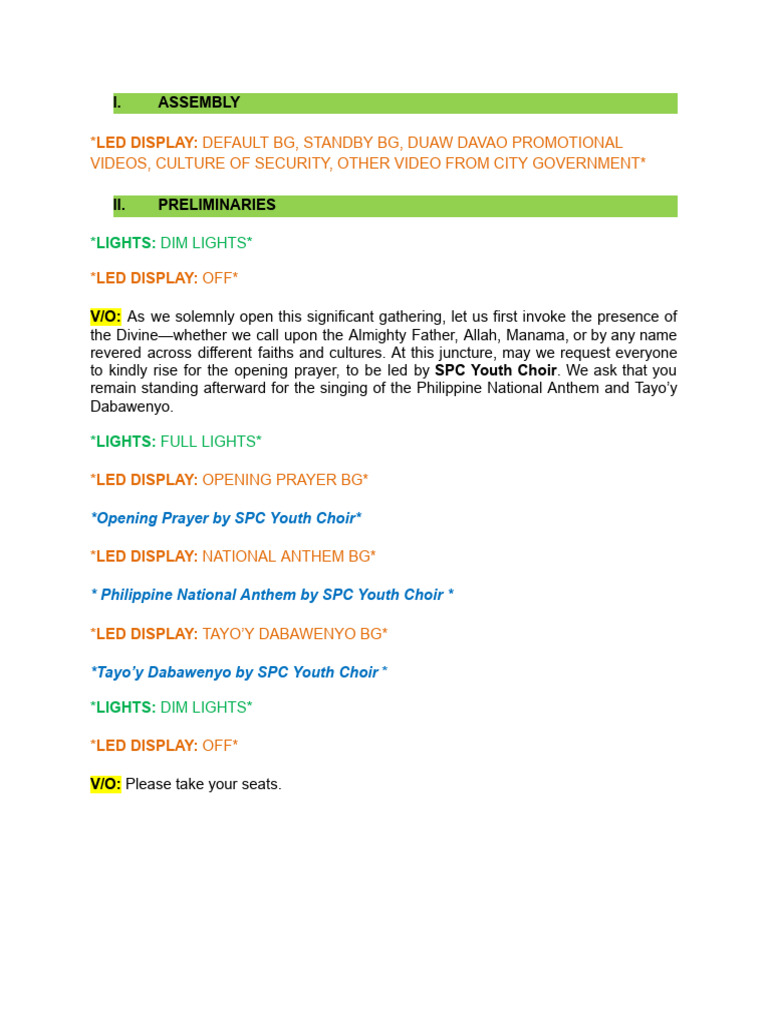 I. ASSEMBLY

*LED DISPLAY: DEFAULT BG, STANDBY BG, DUAW DAVAO PROMOTIONAL VIDEOS, CULTURE OF SECURITY, OTHER VIDEO FROM CITY GOVERNMENT*

II. PRELIMINARIES

*LIGHTS: DIM LIGHTS*

*LED DISPLAY: OFF*

V/O: As we solemnly open this significant gathering, let us first invoke the presence of the Divine—whether we call upon the Almighty Father, Allah, Manama, or by any name revered across different faiths and cultures. At this juncture, may we request everyone to kindly rise for the opening prayer, to be led by SPC Youth Choir. We ask that you remain standing afterward for the singing of the Philippine National Anthem and Tayo'y Dabawenyo.

*LIGHTS: FULL LIGHTS*

*LED DISPLAY: OPENING PRAYER BG*

*Opening Prayer by SPC Youth Choir*

*LED DISPLAY: NATIONAL ANTHEM BG*

* Philippine National Anthem by SPC Youth Choir *

*LED DISPLAY: TAYO'Y DABAWENYO BG*

*Tayo'y Dabawenyo by SPC Youth Choir *

*LIGHTS: DIM LIGHTS*

*LED DISPLAY: OFF*

V/O: Please take your seats.